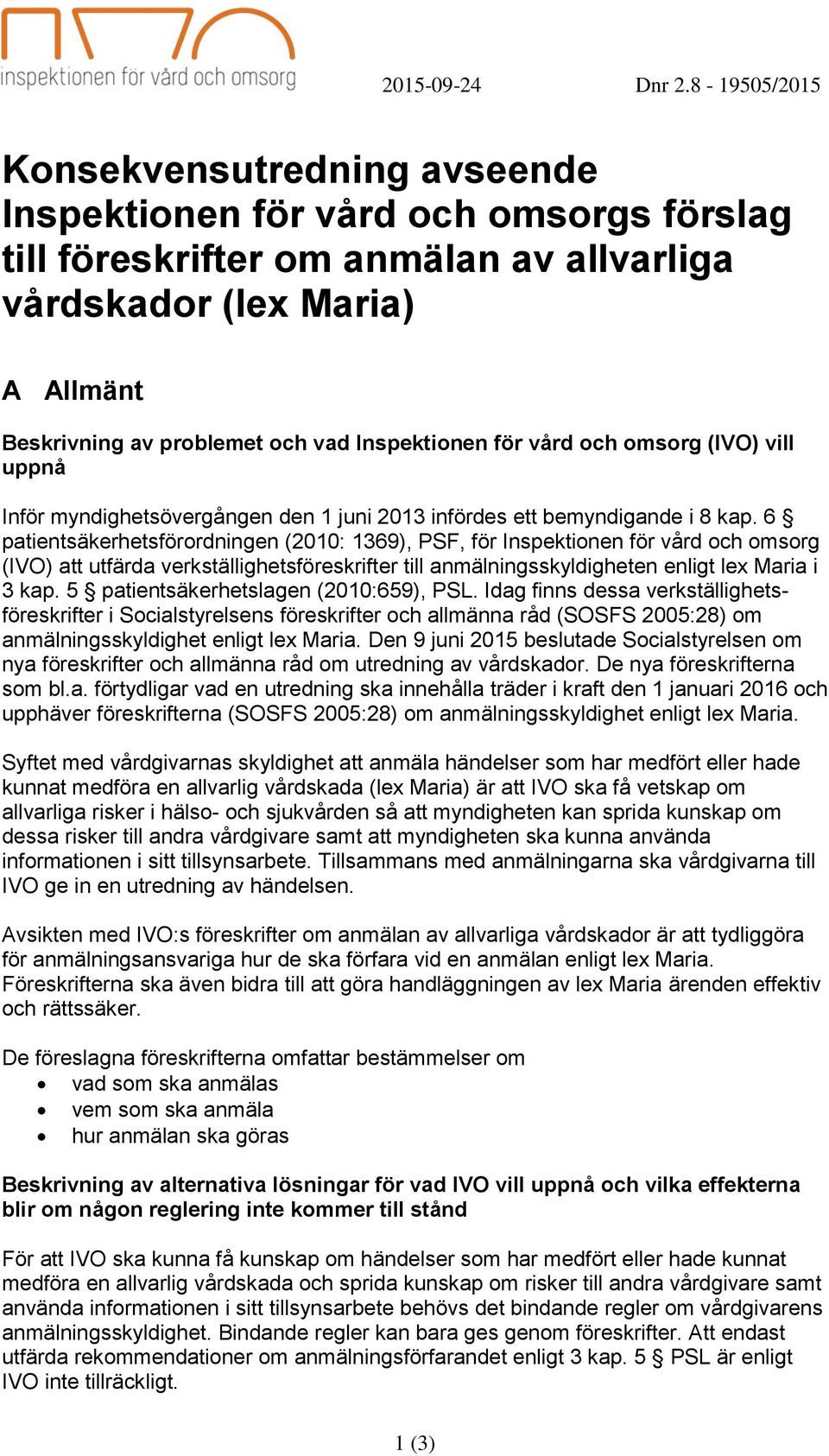 inspektionen för vård och omsorg

2015-09-24

Dnr 2.8 - 19505/2015

Konsekvensutredning avseende Inspektionen för vård och omsorgs förslag till föreskrifter om anmälan av allvarliga vårdskador (lex Maria)

A Allmänt

Beskrivning av problemet och vad Inspektionen för vård och omsorg (IVO) vill uppnå

Inför myndighetsövergången den 1 juni 2013 infördes ett bemyndigande i 8 kap. 6 § patientsäkerhetsförordningen (2010: 1369), PSF, för Inspektionen för vård och omsorg (IVO) att utfärda verkställighetsföreskrifter till anmälningsskyldigheten enligt lex Maria i 3 kap. 5 § patientsäkerhetslagen (2010:659), PSL. Idag finns dessa verkställighetsföreskrifter i Socialstyrelsens föreskrifter och allmänna råd (SOSFS 2005:28) om anmälningsskyldighet enligt lex Maria. Den 9 juni 2015 beslutade Socialstyrelsen om nya föreskrifter och allmänna råd om utredning av vårdskador. De nya föreskrifterna som bl.a. förtydligar vad en utredning ska innehålla träder i kraft den 1 januari 2016 och upphäver föreskrifterna (SOSFS 2005:28) om anmälningsskyldighet enligt lex Maria.

Syftet med vårdgivarnas skyldighet att anmäla händelser som har medfört eller hade kunnat medföra en allvarlig vårdskada (lex Maria) är att IVO ska få vetskap om allvarliga risker i hälso- och sjukvården så att myndigheten kan sprida kunskap om dessa risker till andra vårdgivare samt att myndigheten ska kunna använda informationen i sitt tillsynsarbete. Tillsammans med anmälningarna ska vårdgivarna till IVO ge in en utredning av händelsen.

Avsikten med IVO:s föreskrifter om anmälan av allvarliga vårdskador är att tydliggöra för anmälningsansvariga hur de ska förfara vid en anmälan enligt lex Maria. Föreskrifterna ska även bidra till att göra handläggningen av lex Maria ärenden effektiv och rättssäker.

De föreslagna föreskrifterna omfattar bestämmelser om
• vad som ska anmälas
• vem som ska anmäla
• hur anmälan ska göras

Beskrivning av alternativa lösningar för vad IVO vill uppnå och vilka effekterna blir om någon reglering inte kommer till stånd

För att IVO ska kunna få kunskap om händelser som har medfört eller hade kunnat medföra en allvarlig vårdskada och sprida kunskap om risker till andra vårdgivare samt använda informationen i sitt tillsynsarbete behövs det bindande regler om vårdgivarens anmälningsskyldighet. Bindande regler kan bara ges genom föreskrifter. Att endast utfärda rekommendationer om anmälningsförfarandet enligt 3 kap. 5 § PSL är enligt IVO inte tillräckligt.

1 (3)